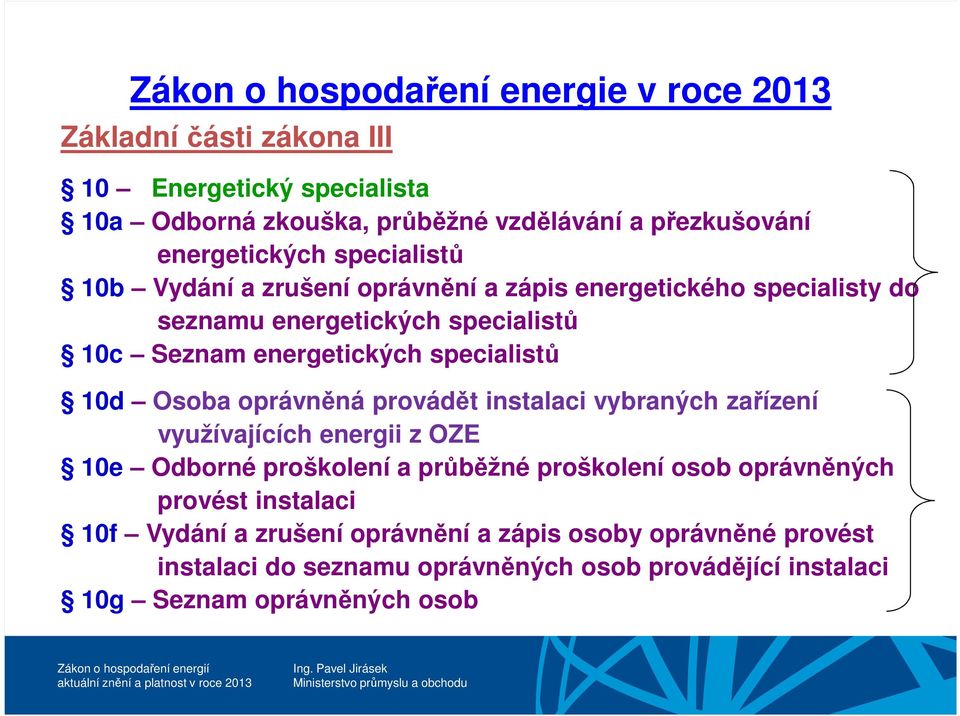 Zákon o hospodaření energie v roce 2013

Základní části zákona III

§ 10 – Energetický specialista
§ 10a – Odborná zkouška, průběžné vzdělávání a přezkušování energetických specialistů
§ 10b – Vydání a zrušení oprávnění a zápis energetického specialisty do seznamu energetických specialistů
§ 10c – Seznam energetických specialistů

§ 10d – Osoba oprávněná provádět instalaci vybraných zařízení využívajících energii z OZE
§ 10e – Odborné proškolení a průběžné proškolení osob oprávněných provést instalaci
§ 10f – Vydání a zrušení oprávnění a zápis osoby oprávněné provést instalaci do seznamu oprávněných osob provádějící instalaci
§ 10g – Seznam oprávněných osob

Zákon o hospodaření energií
aktuální znění a platnost v roce 2013

Ing. Pavel Jirásek
Ministerstvo průmyslu a obchodu